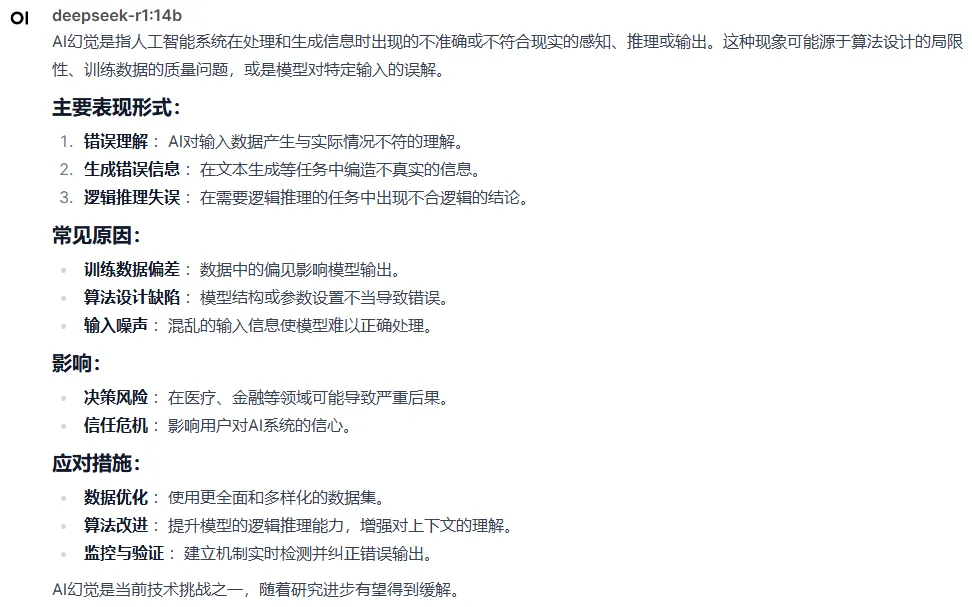 OI deepseek-r1:14b

AI幻觉是指人工智能系统在处理和生成信息时出现的不准确或不符合现实的感知、推理或输出。这种现象可能源于算法设计的局限性、训练数据的质量问题，或是模型对特定输入的误解。

主要表现形式：

1. 错误理解： AI对输入数据产生与实际情况不符的理解。
2. 生成错误信息： 在文本生成等任务中编造不真实的信息。
3. 逻辑推理失误： 在需要逻辑推理的任务中出现不合逻辑的结论。

常见原因：

- 训练数据偏差： 数据中的偏见影响模型输出。
- 算法设计缺陷： 模型结构或参数设置不当导致错误。
- 输入噪声： 混乱的输入信息使模型难以正确处理。

影响：

- 决策风险： 在医疗、金融等领域可能导致严重后果。
- 信任危机： 影响用户对AI系统的信心。

应对措施：

- 数据优化： 使用更全面和多样化的数据集。
- 算法改进： 提升模型的逻辑推理能力，增强对上下文的理解。
- 监控与验证： 建立机制实时检测并纠正错误输出。

AI幻觉是当前技术挑战之一，随着研究进步有望得到缓解。